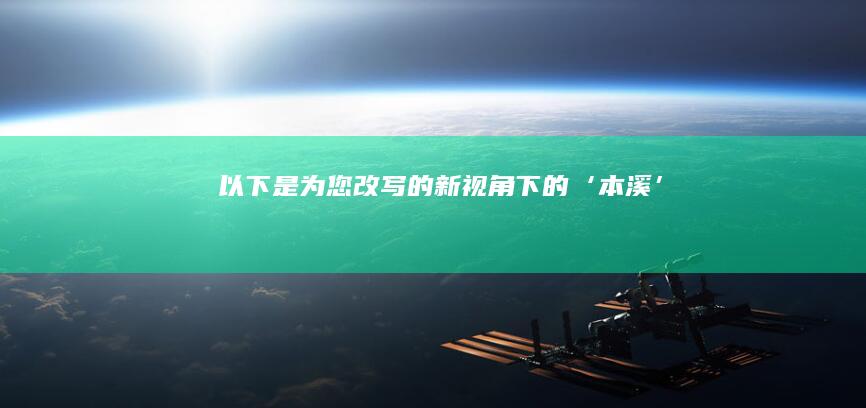 以下是为您改写的新视角下的‘本溪’